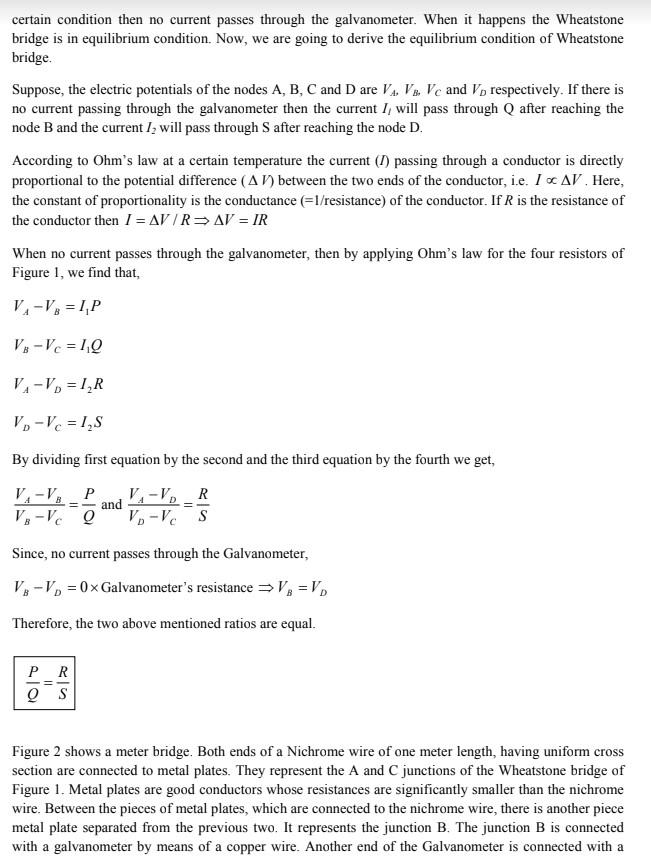 certain condition then no current passes through the galvanometer. When it happens the Wheatstone bridge is in equilibrium condition. Now, we are going to derive the equilibrium condition of Wheatstone bridge.

Suppose, the electric potentials of the nodes A, B, C and D are $V_A$, $V_B$, $V_C$ and $V_D$ respectively. If there is no current passing through the galvanometer then the current $I_1$ will pass through Q after reaching the node B and the current $I_2$ will pass through S after reaching the node D.

According to Ohm's law at a certain temperature the current ($I$) passing through a conductor is directly proportional to the potential difference ($\Delta V$) between the two ends of the conductor, i.e. $I \propto \Delta V$. Here, the constant of proportionality is the conductance (=1/resistance) of the conductor. If $R$ is the resistance of the conductor then $I = \Delta V / R \Rightarrow \Delta V = IR$

When no current passes through the galvanometer, then by applying Ohm's law for the four resistors of Figure 1, we find that,

$V_A - V_B = I_1 P$

$V_B - V_C = I_1 Q$

$V_A - V_D = I_2 R$

$V_D - V_C = I_2 S$

By dividing first equation by the second and the third equation by the fourth we get,

$\frac{V_A - V_B}{V_B - V_C} = \frac{P}{Q}$ and $\frac{V_A - V_D}{V_D - V_C} = \frac{R}{S}$

Since, no current passes through the Galvanometer,

$V_B - V_D = 0 \times$ Galvanometer's resistance $\Rightarrow V_B = V_D$

Therefore, the two above mentioned ratios are equal.

$\frac{P}{Q} = \frac{R}{S}$

Figure 2 shows a meter bridge. Both ends of a Nichrome wire of one meter length, having uniform cross section are connected to metal plates. They represent the A and C junctions of the Wheatstone bridge of Figure 1. Metal plates are good conductors whose resistances are significantly smaller than the nichrome wire. Between the pieces of metal plates, which are connected to the nichrome wire, there is another piece metal plate separated from the previous two. It represents the junction B. The junction B is connected with a galvanometer by means of a copper wire. Another end of the Galvanometer is connected with a